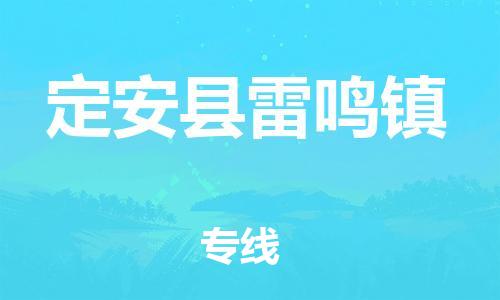 定安县雷鸣镇

专线